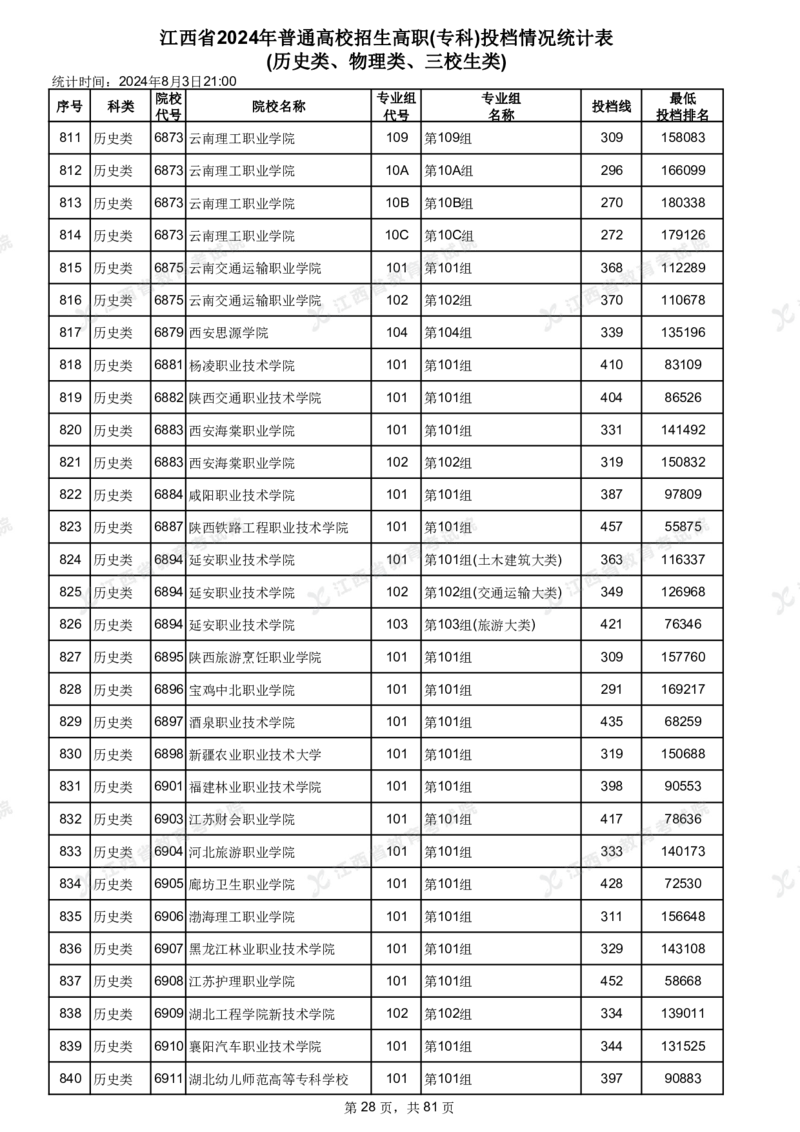 江西省2024年普通高校招生高职(专科)投档情况统计表
(历史类、物理类、三校生类)

统计时间：2024年8月3日21:00

| 序号 | 科类 | 院校代号 | 院校名称 | 专业组代号 | 专业组名称 | 投档线 | 最低投档排名 |
|---|---|---|---|---|---|---|---|
| 811 | 历史类 | 6873 | 云南理工职业学院 | 109 | 第109组 | 309 | 158083 |
| 812 | 历史类 | 6873 | 云南理工职业学院 | 10A | 第10A组 | 296 | 166099 |
| 813 | 历史类 | 6873 | 云南理工职业学院 | 10B | 第10B组 | 270 | 180338 |
| 814 | 历史类 | 6873 | 云南理工职业学院 | 10C | 第10C组 | 272 | 179126 |
| 815 | 历史类 | 6875 | 云南交通运输职业学院 | 101 | 第101组 | 368 | 112289 |
| 816 | 历史类 | 6875 | 云南交通运输职业学院 | 102 | 第102组 | 370 | 110678 |
| 817 | 历史类 | 6879 | 西安思源学院 | 104 | 第104组 | 339 | 135196 |
| 818 | 历史类 | 6881 | 杨凌职业技术学院 | 101 | 第101组 | 410 | 83109 |
| 819 | 历史类 | 6882 | 陕西交通职业技术学院 | 101 | 第101组 | 404 | 86526 |
| 820 | 历史类 | 6883 | 西安海棠职业学院 | 101 | 第101组 | 331 | 141492 |
| 821 | 历史类 | 6883 | 西安海棠职业学院 | 102 | 第102组 | 319 | 150832 |
| 822 | 历史类 | 6884 | 咸阳职业技术学院 | 101 | 第101组 | 387 | 97809 |
| 823 | 历史类 | 6887 | 陕西铁路工程职业技术学院 | 101 | 第101组 | 457 | 55875 |
| 824 | 历史类 | 6894 | 延安职业技术学院 | 101 | 第101组(土木建筑大类) | 363 | 116337 |
| 825 | 历史类 | 6894 | 延安职业技术学院 | 102 | 第102组(交通运输大类) | 349 | 126968 |
| 826 | 历史类 | 6894 | 延安职业技术学院 | 103 | 第103组(旅游大类) | 421 | 76346 |
| 827 | 历史类 | 6895 | 陕西旅游烹饪职业学院 | 101 | 第101组 | 309 | 157760 |
| 828 | 历史类 | 6896 | 宝鸡中北职业学院 | 101 | 第101组 | 291 | 169217 |
| 829 | 历史类 | 6897 | 酒泉职业技术学院 | 101 | 第101组 | 435 | 68259 |
| 830 | 历史类 | 6898 | 新疆农业职业技术大学 | 101 | 第101组 | 319 | 150688 |
| 831 | 历史类 | 6901 | 福建林业职业技术学院 | 101 | 第101组 | 398 | 90553 |
| 832 | 历史类 | 6903 | 江苏财会职业学院 | 101 | 第101组 | 417 | 78636 |
| 833 | 历史类 | 6904 | 河北旅游职业学院 | 101 | 第101组 | 333 | 140173 |
| 834 | 历史类 | 6905 | 廊坊卫生职业学院 | 101 | 第101组 | 428 | 72530 |
| 835 | 历史类 | 6906 | 渤海理工职业学院 | 101 | 第101组 | 311 | 156648 |
| 836 | 历史类 | 6907 | 黑龙江林业职业技术学院 | 101 | 第101组 | 329 | 143108 |
| 837 | 历史类 | 6908 | 江苏护理职业学院 | 101 | 第101组 | 452 | 58668 |
| 838 | 历史类 | 6909 | 湖北工程学院新技术学院 | 102 | 第102组 | 334 | 139011 |
| 839 | 历史类 | 6910 | 襄阳汽车职业技术学院 | 101 | 第101组 | 344 | 131525 |
| 840 | 历史类 | 6911 | 湖北幼儿师范高等专科学校 | 101 | 第101组 | 397 | 90883 |

第 28 页，共 81 页